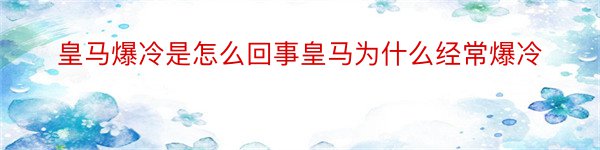 皇马爆冷是怎么回事皇马为什么经常爆冷